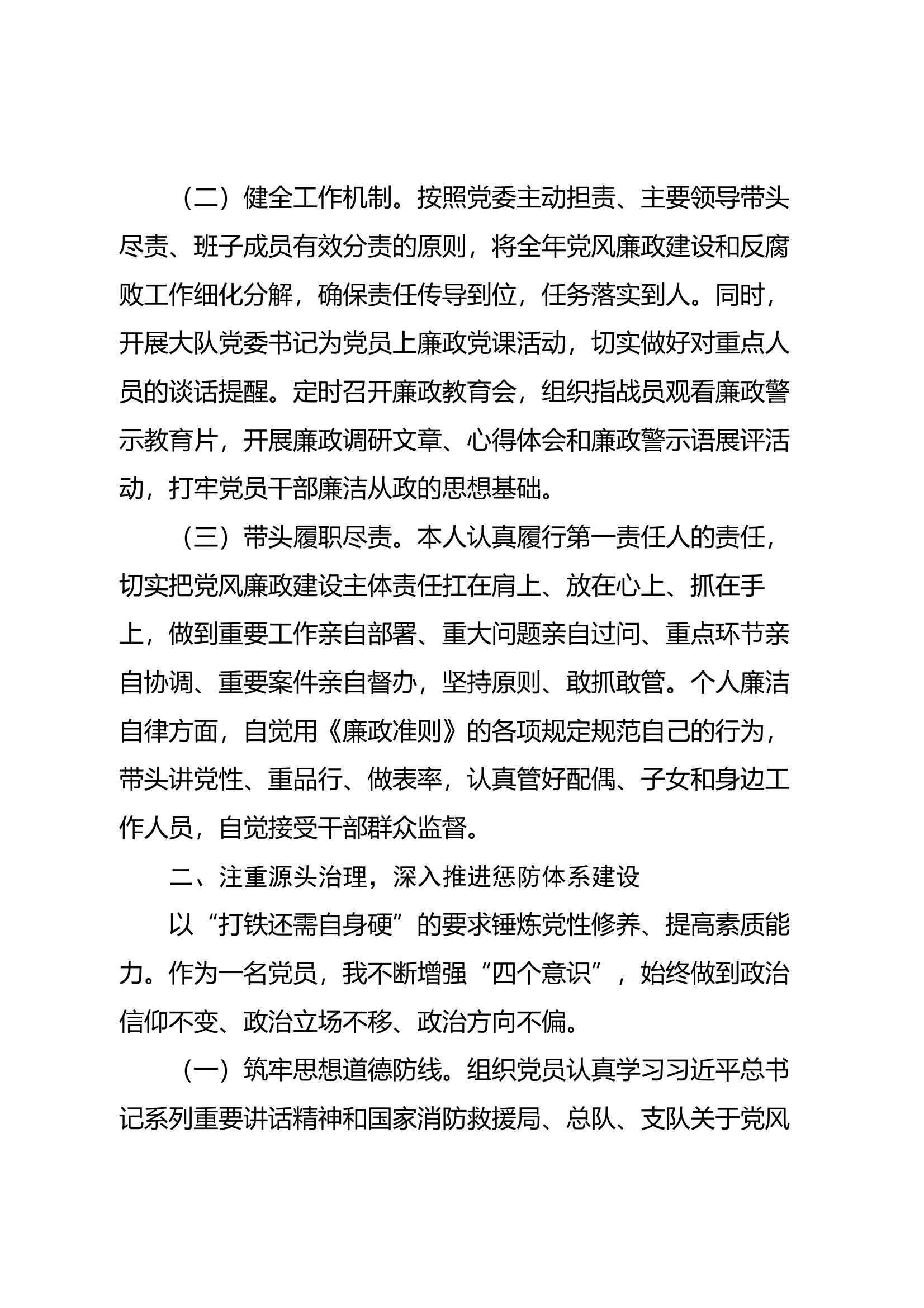 （二）健全工作机制。按照党委主动担责、主要领导带头尽责、班子成员有效分责的原则，将全年党风廉政建设和反腐败工作细化分解，确保责任传导到位，任务落实到人。同时，开展大队党委书记为党员上廉政党课活动，切实做好对重点人员的谈话提醒。定时召开廉政教育会，组织指战员观看廉政警示教育片，开展廉政调研文章、心得体会和廉政警示语展评活动，打牢党员干部廉洁从政的思想基础。

（三）带头履职尽责。本人认真履行第一责任人的责任，切实把党风廉政建设主体责任扛在肩上、放在心上、抓在手上，做到重要工作亲自部署、重大问题亲自过问、重点环节亲自协调、重要案件亲自督办，坚持原则、敢抓敢管。个人廉洁自律方面，自觉用《廉政准则》的各项规定规范自己的行为，带头讲党性、重品行、做表率，认真管好配偶、子女和身边工作人员，自觉接受干部群众监督。

二、注重源头治理，深入推进惩防体系建设

以“打铁还需自身硬”的要求锤炼党性修养、提高素质能力。作为一名党员，我不断增强“四个意识”，始终做到政治信仰不变、政治立场不移、政治方向不偏。

（一）筑牢思想道德防线。组织党员认真学习习近平总书记系列重要讲话精神和国家消防救援局、总队、支队关于党风